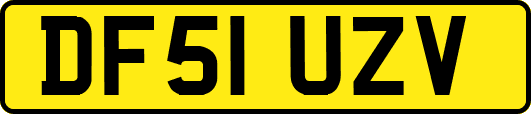 DF51 UZV